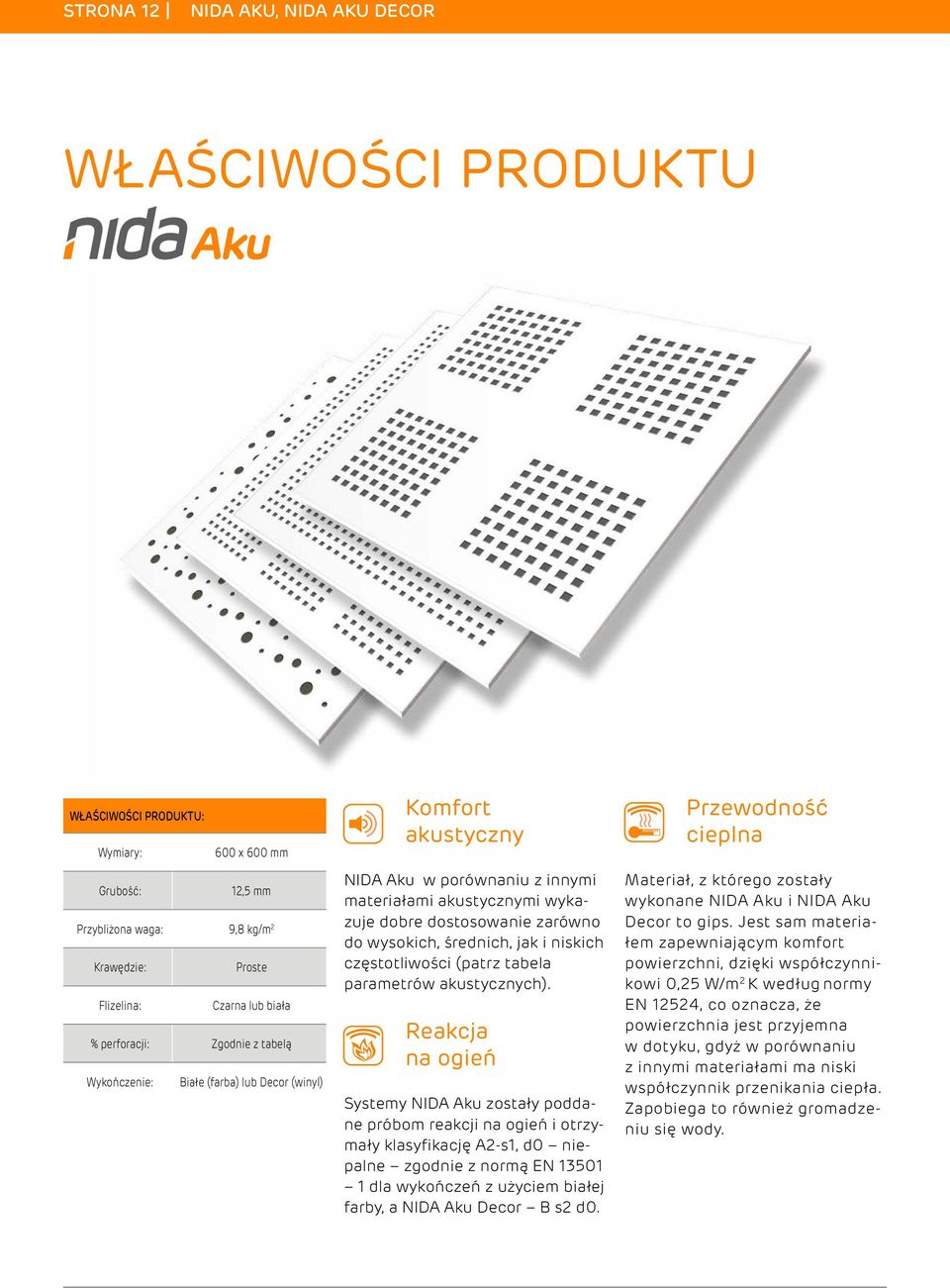 STRONA 12 | NIDA AKU, NIDA AKU DECOR

WŁAŚCIWOŚCI PRODUKTU

nida Aku

| WŁAŚCIWOŚCI PRODUKTU: | |
|---|---|
| Wymiary: | 600 x 600 mm |
| Grubość: | 12,5 mm |
| Przybliżona waga: | 9,8 kg/m$^2$ |
| Krawędzie: | Proste |
| Flizelina: | Czarna lub biała |
| % perforacji: | Zgodnie z tabelą |
| Wykończenie: | Białe (farba) lub Decor (winyl) |

Komfort akustyczny

NIDA Aku w porównaniu z innymi materiałami akustycznymi wykazuje dobre dostosowanie zarówno do wysokich, średnich, jak i niskich częstotliwości (patrz tabela parametrów akustycznych).

Reakcja na ogień

Systemy NIDA Aku zostały poddane próbom reakcji na ogień i otrzymały klasyfikację A2-s1, d0 – niepalne – zgodnie z normą EN 13501 – 1 dla wykończeń z użyciem białej farby, a NIDA Aku Decor – B s2 d0.

Przewodność cieplna

Materiał, z którego zostały wykonane NIDA Aku i NIDA Aku Decor to gips. Jest sam materiałem zapewniającym komfort powierzchni, dzięki współczynnikowi 0,25 W/m$^2$ K według normy EN 12524, co oznacza, że powierzchnia jest przyjemna w dotyku, gdyż w porównaniu z innymi materiałami ma niski współczynnik przenikania ciepła. Zapobiega to również gromadzeniu się wody.